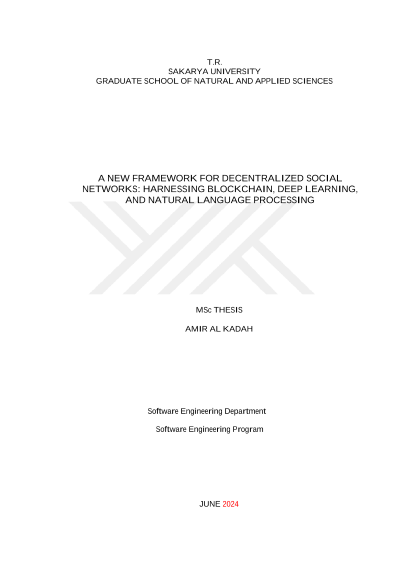 T.R.
SAKARYA UNIVERSITY
GRADUATE SCHOOL OF NATURAL AND APPLIED SCIENCES

A NEW FRAMEWORK FOR DECENTRALIZED SOCIAL NETWORKS: HARNESSING BLOCKCHAIN, DEEP LEARNING, AND NATURAL LANGUAGE PROCESSING

MSc THESIS

AMIR AL KADAH

Software Engineering Department

Software Engineering Program

JUNE 2024